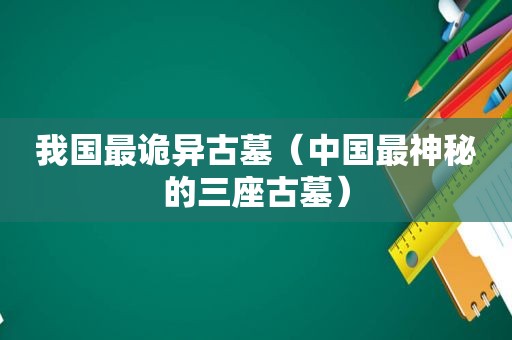 我国最诡异古墓（中国最神秘的三座古墓）